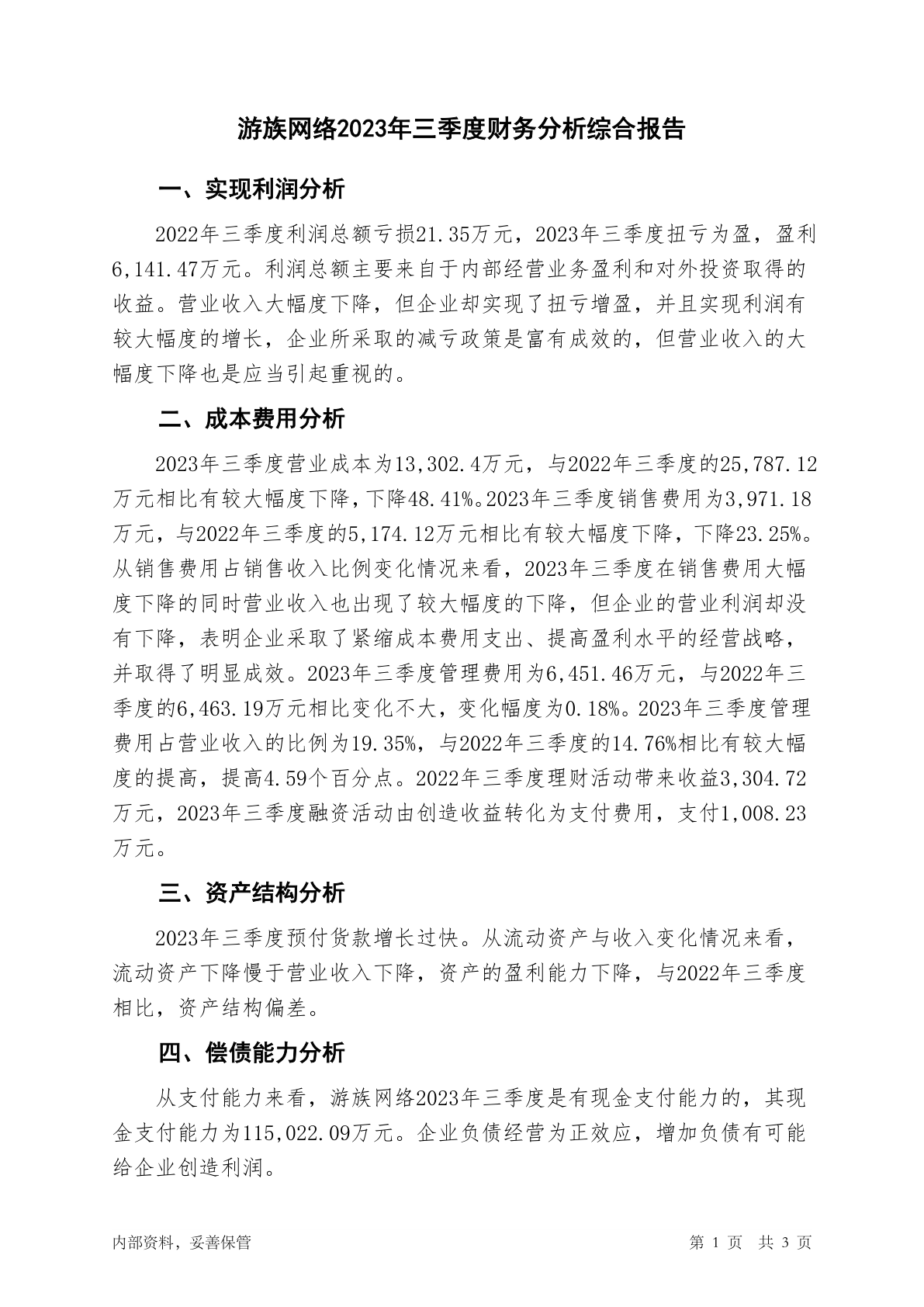 游族网络2023年三季度财务分析综合报告

一、实现利润分析

2022年三季度利润总额亏损21.35万元，2023年三季度扭亏为盈，盈利6,141.47万元。利润总额主要来自于内部经营业务盈利和对外投资取得的收益。营业收入大幅度下降，但企业却实现了扭亏增盈，并且实现利润有较大幅度的增长，企业所采取的减亏政策是富有成效的，但营业收入的大幅度下降也是应当引起重视的。

二、成本费用分析

2023年三季度营业成本为13,302.4万元，与2022年三季度的25,787.12万元相比有较大幅度下降，下降48.41%。2023年三季度销售费用为3,971.18万元，与2022年三季度的5,174.12万元相比有较大幅度下降，下降23.25%。从销售费用占销售收入比例变化情况来看，2023年三季度在销售费用大幅度下降的同时营业收入也出现了较大幅度的下降，但企业的营业利润却没有下降，表明企业采取了紧缩成本费用支出、提高盈利水平的经营战略，并取得了明显成效。2023年三季度管理费用为6,451.46万元，与2022年三季度的6,463.19万元相比变化不大，变化幅度为0.18%。2023年三季度管理费用占营业收入的比例为19.35%，与2022年三季度的14.76%相比有较大幅度的提高，提高4.59个百分点。2022年三季度理财活动带来收益3,304.72万元，2023年三季度融资活动由创造收益转化为支付费用，支付1,008.23万元。

三、资产结构分析

2023年三季度预付货款增长过快。从流动资产与收入变化情况来看，流动资产下降慢于营业收入下降，资产的盈利能力下降，与2022年三季度相比，资产结构偏差。

四、偿债能力分析

从支付能力来看，游族网络2023年三季度是有现金支付能力的，其现金支付能力为115,022.09万元。企业负债经营为正效应，增加负债有可能给企业创造利润。

内部资料，妥善保管

第 1 页 共 3 页